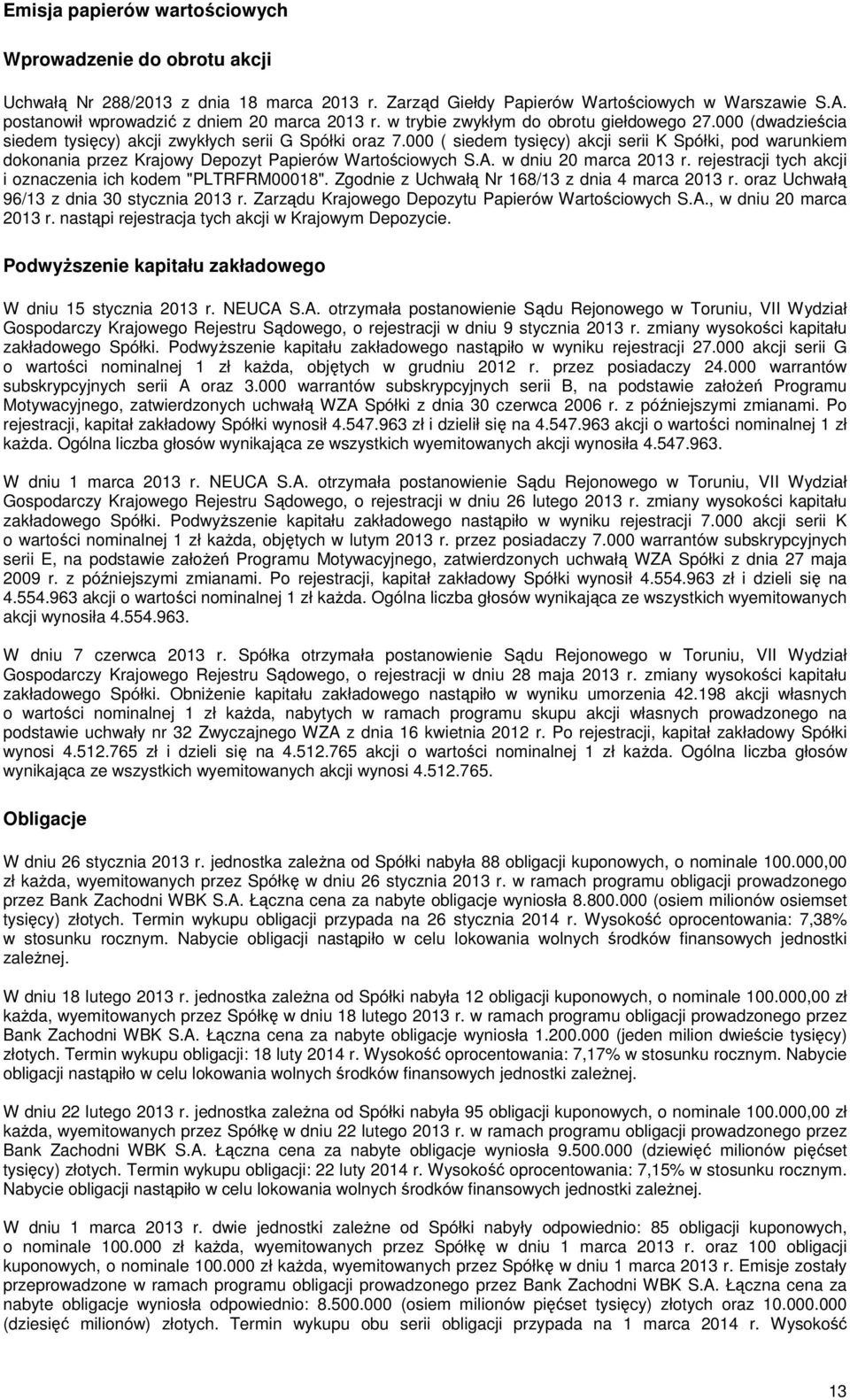 Emisja papierów wartościowych

Wprowadzenie do obrotu akcji

Uchwałą Nr 288/2013 z dnia 18 marca 2013 r. Zarząd Giełdy Papierów Wartościowych w Warszawie S.A. postanowił wprowadzić z dniem 20 marca 2013 r. w trybie zwykłym do obrotu giełdowego 27.000 (dwadzieścia siedem tysięcy) akcji zwykłych serii G Spółki oraz 7.000 ( siedem tysięcy) akcji serii K Spółki, pod warunkiem dokonania przez Krajowy Depozyt Papierów Wartościowych S.A. w dniu 20 marca 2013 r. rejestracji tych akcji i oznaczenia ich kodem "PLTRFRM00018". Zgodnie z Uchwałą Nr 168/13 z dnia 4 marca 2013 r. oraz Uchwałą 96/13 z dnia 30 stycznia 2013 r. Zarządu Krajowego Depozytu Papierów Wartościowych S.A., w dniu 20 marca 2013 r. nastąpi rejestracja tych akcji w Krajowym Depozycie.

Podwyższenie kapitału zakładowego

W dniu 15 stycznia 2013 r. NEUCA S.A. otrzymała postanowienie Sądu Rejonowego w Toruniu, VII Wydział Gospodarczy Krajowego Rejestru Sądowego, o rejestracji w dniu 9 stycznia 2013 r. zmiany wysokości kapitału zakładowego Spółki. Podwyższenie kapitału zakładowego nastąpiło w wyniku rejestracji 27.000 akcji serii G o wartości nominalnej 1 zł każda, objętych w grudniu 2012 r. przez posiadaczy 24.000 warrantów subskrypcyjnych serii A oraz 3.000 warrantów subskrypcyjnych serii B, na podstawie założeń Programu Motywacyjnego, zatwierdzonych uchwałą WZA Spółki z dnia 30 czerwca 2006 r. z późniejszymi zmianami. Po rejestracji, kapitał zakładowy Spółki wynosił 4.547.963 zł i dzielił się na 4.547.963 akcji o wartości nominalnej 1 zł każda. Ogólna liczba głosów wynikająca ze wszystkich wyemitowanych akcji wynosiła 4.547.963.

W dniu 1 marca 2013 r. NEUCA S.A. otrzymała postanowienie Sądu Rejonowego w Toruniu, VII Wydział Gospodarczy Krajowego Rejestru Sądowego, o rejestracji w dniu 26 lutego 2013 r. zmiany wysokości kapitału zakładowego Spółki. Podwyższenie kapitału zakładowego nastąpiło w wyniku rejestracji 7.000 akcji serii K o wartości nominalnej 1 zł każda, objętych w lutym 2013 r. przez posiadaczy 7.000 warrantów subskrypcyjnych serii E, na podstawie założeń Programu Motywacyjnego, zatwierdzonych uchwałą WZA Spółki z dnia 27 maja 2009 r. z późniejszymi zmianami. Po rejestracji, kapitał zakładowy Spółki wynosił 4.554.963 zł i dzieli się na 4.554.963 akcji o wartości nominalnej 1 zł każda. Ogólna liczba głosów wynikająca ze wszystkich wyemitowanych akcji wynosiła 4.554.963.

W dniu 7 czerwca 2013 r. Spółka otrzymała postanowienie Sądu Rejonowego w Toruniu, VII Wydział Gospodarczy Krajowego Rejestru Sądowego, o rejestracji w dniu 28 maja 2013 r. zmiany wysokości kapitału zakładowego Spółki. Obniżenie kapitału zakładowego nastąpiło w wyniku umorzenia 42.198 akcji własnych o wartości nominalnej 1 zł każda, nabytych w ramach programu skupu akcji własnych prowadzonego na podstawie uchwały nr 32 Zwyczajnego WZA z dnia 16 kwietnia 2012 r. Po rejestracji, kapitał zakładowy Spółki wynosi 4.512.765 zł i dzieli się na 4.512.765 akcji o wartości nominalnej 1 zł każda. Ogólna liczba głosów wynikająca ze wszystkich wyemitowanych akcji wynosi 4.512.765.

Obligacje

W dniu 26 stycznia 2013 r. jednostka zależna od Spółki nabyła 88 obligacji kuponowych, o nominale 100.000,00 zł każda, wyemitowanych przez Spółkę w dniu 26 stycznia 2013 r. w ramach programu obligacji prowadzonego przez Bank Zachodni WBK S.A. Łączna cena za nabyte obligacje wyniosła 8.800.000 (osiem milionów osiemset tysięcy) złotych. Termin wykupu obligacji przypada na 26 stycznia 2014 r. Wysokość oprocentowania: 7,38% w stosunku rocznym. Nabycie obligacji nastąpiło w celu lokowania wolnych środków finansowych jednostki zależnej.

W dniu 18 lutego 2013 r. jednostka zależna od Spółki nabyła 12 obligacji kuponowych, o nominale 100.000,00 zł każda, wyemitowanych przez Spółkę w dniu 18 lutego 2013 r. w ramach programu obligacji prowadzonego przez Bank Zachodni WBK S.A. Łączna cena za nabyte obligacje wyniosła 1.200.000 (jeden milion dwieście tysięcy) złotych. Termin wykupu obligacji: 18 luty 2014 r. Wysokość oprocentowania: 7,17% w stosunku rocznym. Nabycie obligacji nastąpiło w celu lokowania wolnych środków finansowych jednostki zależnej.

W dniu 22 lutego 2013 r. jednostka zależna od Spółki nabyła 95 obligacji kuponowych, o nominale 100.000,00 zł każda, wyemitowanych przez Spółkę w dniu 22 lutego 2013 r. w ramach programu obligacji prowadzonego przez Bank Zachodni WBK S.A. Łączna cena za nabyte obligacje wyniosła 9.500.000 (dziewięć milionów pięćset tysięcy) złotych. Termin wykupu obligacji: 22 luty 2014 r. Wysokość oprocentowania: 7,15% w stosunku rocznym. Nabycie obligacji nastąpiło w celu lokowania wolnych środków finansowych jednostki zależnej.

W dniu 1 marca 2013 r. dwie jednostki zależne od Spółki nabyły odpowiednio: 85 obligacji kuponowych, o nominale 100.000 zł każda, wyemitowanych przez Spółkę w dniu 1 marca 2013 r. oraz 100 obligacji kuponowych, o nominale 100.000 zł każda, wyemitowanych przez Spółkę w dniu 1 marca 2013 r. Emisje zostały przeprowadzone w ramach programu obligacji prowadzonego przez Bank Zachodni WBK S.A. Łączna cena za nabyte obligacje wyniosła odpowiednio: 8.500.000 (osiem milionów pięćset tysięcy) złotych oraz 10.000.000 (dziesięć milionów) złotych. Termin wykupu obu serii obligacji przypada na 1 marca 2014 r. Wysokość

13